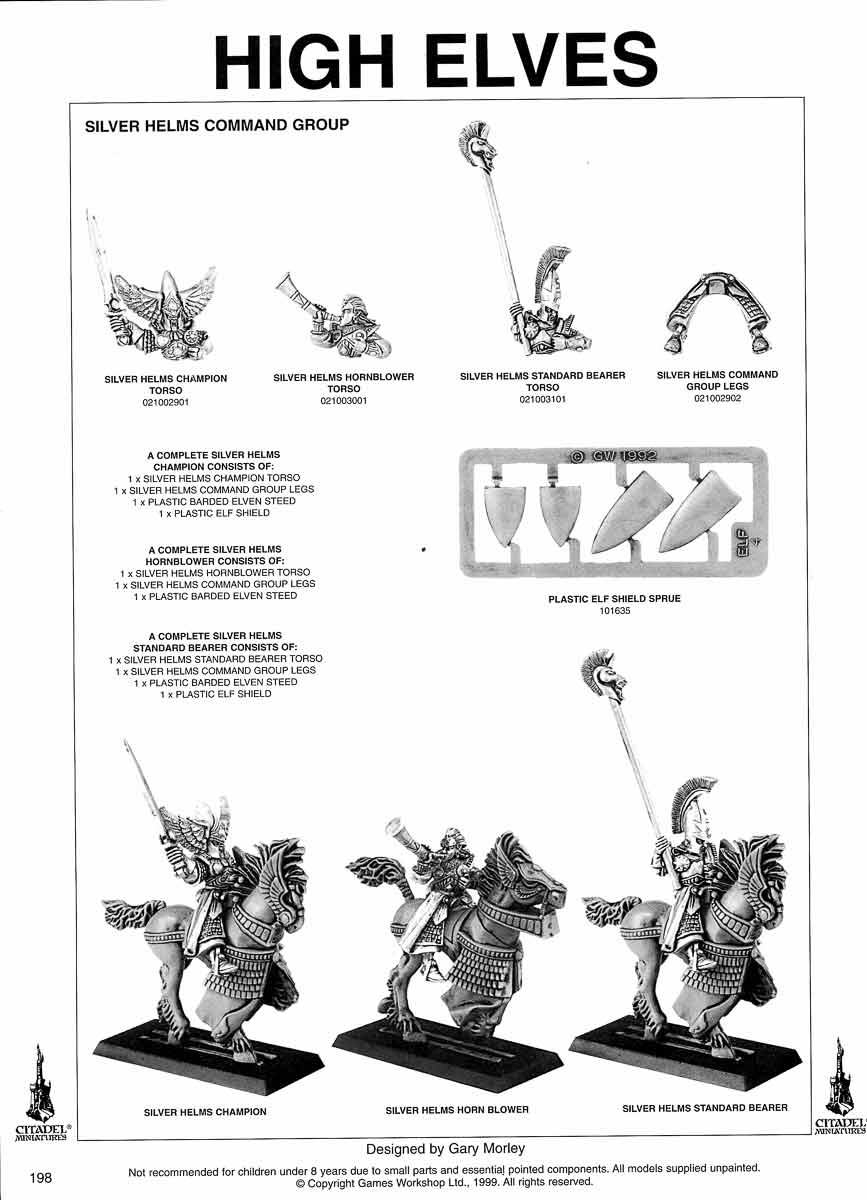 HIGH ELVES

SILVER HELMS COMMAND GROUP

SILVER HELMS CHAMPION TORSO
021002901

SILVER HELMS HORNBLOWER TORSO
021003001

SILVER HELMS STANDARD BEARER TORSO
021003101

SILVER HELMS COMMAND GROUP LEGS
021002902

A COMPLETE SILVER HELMS CHAMPION CONSISTS OF:
1 x SILVER HELMS CHAMPION TORSO
1 x SILVER HELMS COMMAND GROUP LEGS
1 x PLASTIC BARDED ELVEN STEED
1 x PLASTIC ELF SHIELD

A COMPLETE SILVER HELMS HORNBLOWER CONSISTS OF:
1 x SILVER HELMS HORNBLOWER TORSO
1 x SILVER HELMS COMMAND GROUP LEGS
1 x PLASTIC BARDED ELVEN STEED

A COMPLETE SILVER HELMS STANDARD BEARER CONSISTS OF:
1 x SILVER HELMS STANDARD BEARER TORSO
1 x SILVER HELMS COMMAND GROUP LEGS
1 x PLASTIC BARDED ELVEN STEED
1 x PLASTIC ELF SHIELD

© GW 1992

ELF

PLASTIC ELF SHIELD SPRUE
101635

SILVER HELMS CHAMPION

SILVER HELMS HORN BLOWER

SILVER HELMS STANDARD BEARER

CITADEL® MINIATURES

CITADEL MINIATURES

Designed by Gary Morley

198

Not recommended for children under 8 years due to small parts and essential pointed components. All models supplied unpainted.
© Copyright Games Workshop Ltd., 1999. All rights reserved.